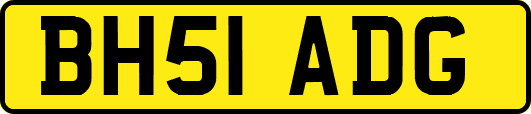 BH51 ADG